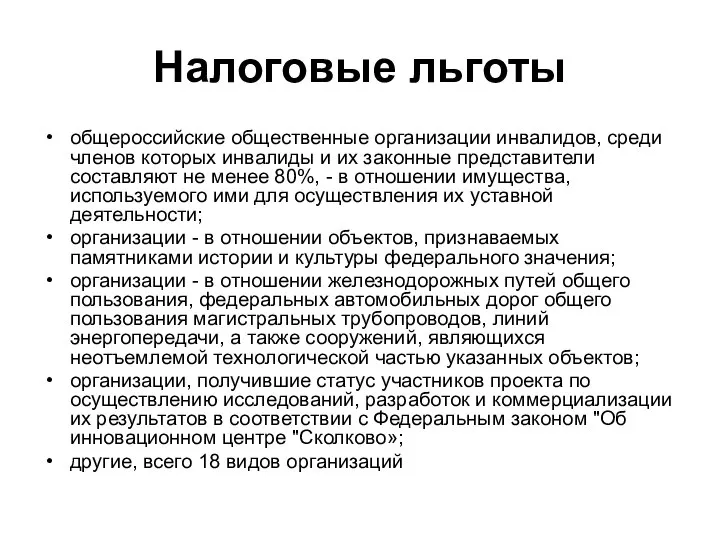 Налоговые льготы

• общероссийские общественные организации инвалидов, среди членов которых инвалиды и их законные представители составляют не менее 80%, - в отношении имущества, используемого ими для осуществления их уставной деятельности;
• организации - в отношении объектов, признаваемых памятниками истории и культуры федерального значения;
• организации - в отношении железнодорожных путей общего пользования, федеральных автомобильных дорог общего пользования магистральных трубопроводов, линий энергопередачи, а также сооружений, являющихся неотъемлемой технологической частью указанных объектов;
• организации, получившие статус участников проекта по осуществлению исследований, разработок и коммерциализации их результатов в соответствии с Федеральным законом "Об инновационном центре "Сколково»;
• другие, всего 18 видов организаций